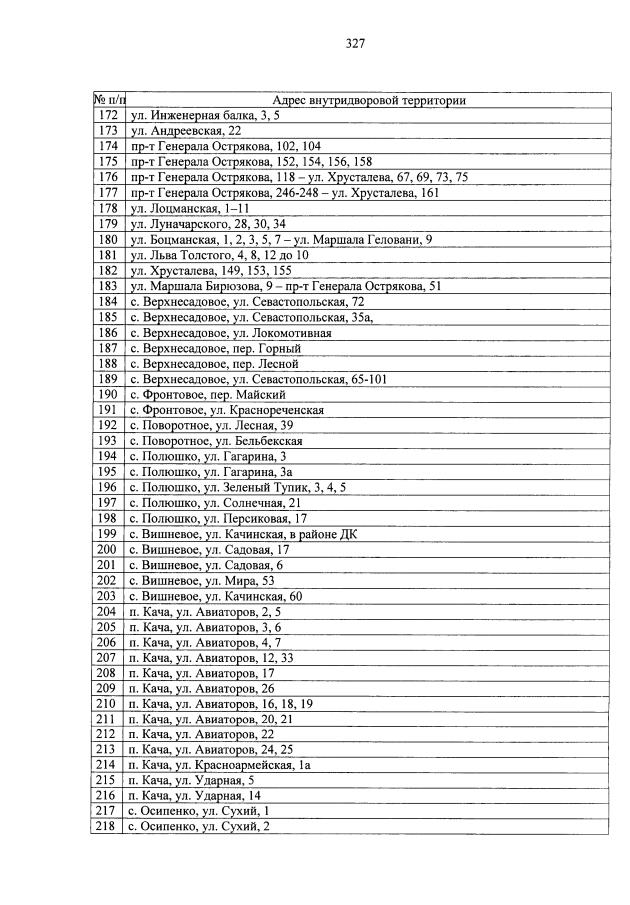 327

| № п/п | Адрес внутридворовой территории |
|---|---|
| 172 | ул. Инженерная балка, 3, 5 |
| 173 | ул. Андреевская, 22 |
| 174 | пр-т Генерала Острякова, 102, 104 |
| 175 | пр-т Генерала Острякова, 152, 154, 156, 158 |
| 176 | пр-т Генерала Острякова, 118 – ул. Хрусталева, 67, 69, 73, 75 |
| 177 | пр-т Генерала Острякова, 246-248 – ул. Хрусталева, 161 |
| 178 | ул. Лоцманская, 1–11 |
| 179 | ул. Луначарского, 28, 30, 34 |
| 180 | ул. Боцманская, 1, 2, 3, 5, 7 – ул. Маршала Геловани, 9 |
| 181 | ул. Льва Толстого, 4, 8, 12 до 10 |
| 182 | ул. Хрусталева, 149, 153, 155 |
| 183 | ул. Маршала Бирюзова, 9 – пр-т Генерала Острякова, 51 |
| 184 | с. Верхнесадовое, ул. Севастопольская, 72 |
| 185 | с. Верхнесадовое, ул. Севастопольская, 35а, |
| 186 | с. Верхнесадовое, ул. Локомотивная |
| 187 | с. Верхнесадовое, пер. Горный |
| 188 | с. Верхнесадовое, пер. Лесной |
| 189 | с. Верхнесадовое, ул. Севастопольская, 65-101 |
| 190 | с. Фронтовое, пер. Майский |
| 191 | с. Фронтовое, ул. Краснореченская |
| 192 | с. Поворотное, ул. Лесная, 39 |
| 193 | с. Поворотное, ул. Бельбекская |
| 194 | с. Полюшко, ул. Гагарина, 3 |
| 195 | с. Полюшко, ул. Гагарина, 3а |
| 196 | с. Полюшко, ул. Зеленый Тупик, 3, 4, 5 |
| 197 | с. Полюшко, ул. Солнечная, 21 |
| 198 | с. Полюшко, ул. Персиковая, 17 |
| 199 | с. Вишневое, ул. Качинская, в районе ДК |
| 200 | с. Вишневое, ул. Садовая, 17 |
| 201 | с. Вишневое, ул. Садовая, 6 |
| 202 | с. Вишневое, ул. Мира, 53 |
| 203 | с. Вишневое, ул. Качинская, 60 |
| 204 | п. Кача, ул. Авиаторов, 2, 5 |
| 205 | п. Кача, ул. Авиаторов, 3, 6 |
| 206 | п. Кача, ул. Авиаторов, 4, 7 |
| 207 | п. Кача, ул. Авиаторов, 12, 33 |
| 208 | п. Кача, ул. Авиаторов, 17 |
| 209 | п. Кача, ул. Авиаторов, 26 |
| 210 | п. Кача, ул. Авиаторов, 16, 18, 19 |
| 211 | п. Кача, ул. Авиаторов, 20, 21 |
| 212 | п. Кача, ул. Авиаторов, 22 |
| 213 | п. Кача, ул. Авиаторов, 24, 25 |
| 214 | п. Кача, ул. Красноармейская, 1а |
| 215 | п. Кача, ул. Ударная, 5 |
| 216 | п. Кача, ул. Ударная, 14 |
| 217 | с. Осипенко, ул. Сухий, 1 |
| 218 | с. Осипенко, ул. Сухий, 2 |